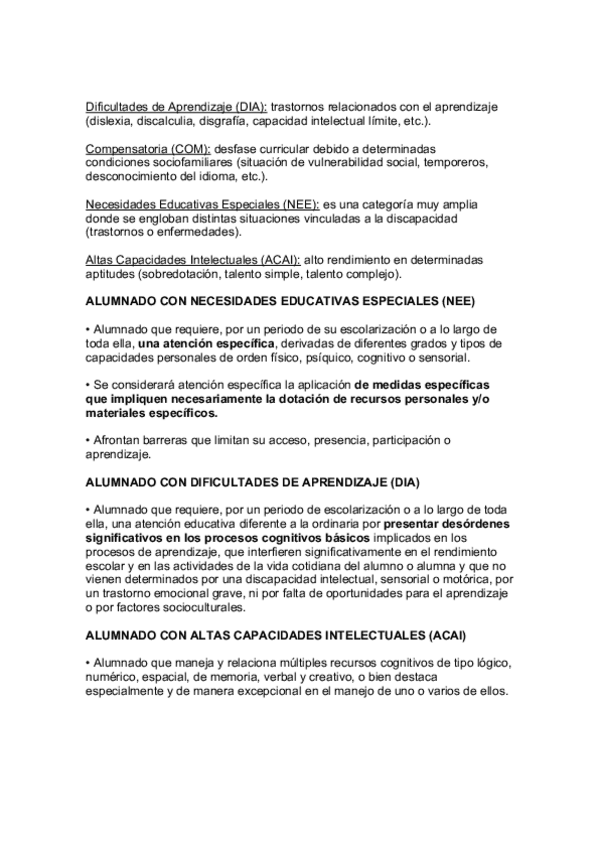 Dificultades de Aprendizaje (DIA): trastornos relacionados con el aprendizaje (dislexia, discalculia, disgrafía, capacidad intelectual límite, etc.).

Compensatoria (COM): desfase curricular debido a determinadas condiciones sociofamiliares (situación de vulnerabilidad social, temporeros, desconocimiento del idioma, etc.).

Necesidades Educativas Especiales (NEE): es una categoría muy amplia donde se engloban distintas situaciones vinculadas a la discapacidad (trastornos o enfermedades).

Altas Capacidades Intelectuales (ACAI): alto rendimiento en determinadas aptitudes (sobredotación, talento simple, talento complejo).

ALUMNADO CON NECESIDADES EDUCATIVAS ESPECIALES (NEE)

• Alumnado que requiere, por un periodo de su escolarización o a lo largo de toda ella, una atención específica, derivadas de diferentes grados y tipos de capacidades personales de orden físico, psíquico, cognitivo o sensorial.

• Se considerará atención específica la aplicación de medidas específicas que impliquen necesariamente la dotación de recursos personales y/o materiales específicos.

• Afrontan barreras que limitan su acceso, presencia, participación o aprendizaje.

ALUMNADO CON DIFICULTADES DE APRENDIZAJE (DIA)

• Alumnado que requiere, por un periodo de escolarización o a lo largo de toda ella, una atención educativa diferente a la ordinaria por presentar desórdenes significativos en los procesos cognitivos básicos implicados en los procesos de aprendizaje, que interfieren significativamente en el rendimiento escolar y en las actividades de la vida cotidiana del alumno o alumna y que no vienen determinados por una discapacidad intelectual, sensorial o motórica, por un trastorno emocional grave, ni por falta de oportunidades para el aprendizaje o por factores socioculturales.

ALUMNADO CON ALTAS CAPACIDADES INTELECTUALES (ACAI)

• Alumnado que maneja y relaciona múltiples recursos cognitivos de tipo lógico, numérico, espacial, de memoria, verbal y creativo, o bien destaca especialmente y de manera excepcional en el manejo de uno o varios de ellos.